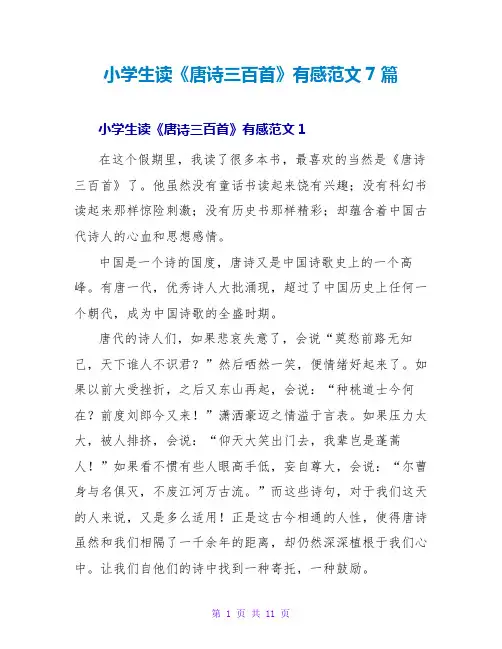 小学生读《唐诗三百首》有感范文 7 篇

小学生读《唐诗三百首》有感范文 1

在这个假期里，我读了很多本书，最喜欢的当然是《唐诗三百首》了。他虽然没有童话书读起来饶有兴趣；没有科幻书读起来那样惊险刺激；没有历史书那样精彩；却蕴含着中国古代诗人的心血和思想感情。

中国是一个诗的国度，唐诗又是中国诗歌史上的一个高峰。有唐一代，优秀诗人大批涌现，超过了中国历史上任何一个朝代，成为中国诗歌的全盛时期。

唐代的诗人们，如果悲哀失意了，会说“莫愁前路无知己，天下谁人不识君？”然后哂然一笑，便情绪好起来了。如果以前大受挫折，之后又东山再起，会说：“种桃道士今何在？前度刘郎今又来！”潇洒豪迈之情溢于言表。如果压力太大，被人排挤，会说：“仰天大笑出门去，我辈岂是蓬蒿人！”如果看不惯有些人眼高手低，妄自尊大，会说：“尔曹身与名俱灭，不废江河万古流。”而这些诗句，对于我们这天的人来说，又是多么适用！正是这古今相通的人性，使得唐诗虽然和我们相隔了一千余年的距离，却仍然深深植根于我们心中。让我们自他们的诗中找到一种寄托，一种鼓励。

第 1 页 共 11 页